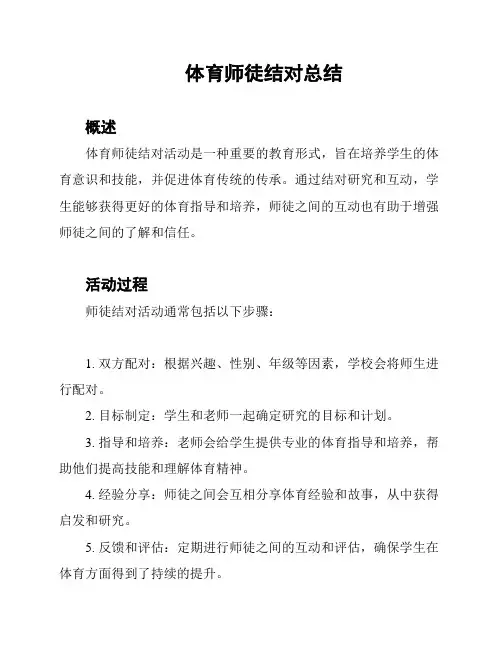 体育师徒结对总结

概述

体育师徒结对活动是一种重要的教育形式，旨在培养学生的体育意识和技能，并促进体育传统的传承。通过结对研究和互动，学生能够获得更好的体育指导和培养，师徒之间的互动也有助于增强师徒之间的了解和信任。

活动过程

师徒结对活动通常包括以下步骤：

1. 双方配对：根据兴趣、性别、年级等因素，学校会将师生进行配对。

2. 目标制定：学生和老师一起确定研究的目标和计划。

3. 指导和培养：老师会给学生提供专业的体育指导和培养，帮助他们提高技能和理解体育精神。

4. 经验分享：师徒之间会互相分享体育经验和故事，从中获得启发和研究。

5. 反馈和评估：定期进行师徒之间的互动和评估，确保学生在体育方面得到了持续的提升。